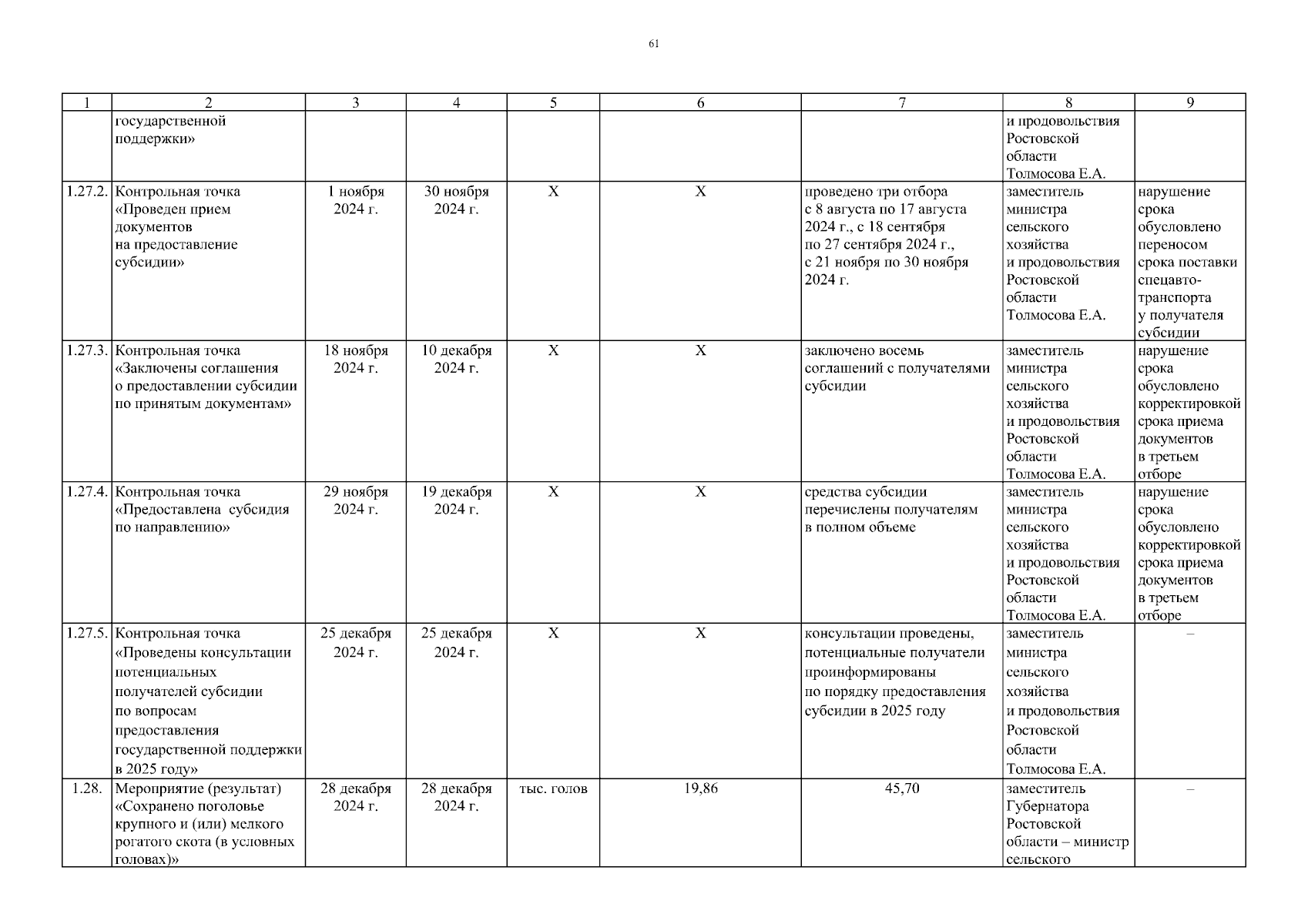 61

| 1 | 2 | 3 | 4 | 5 | 6 | 7 | 8 | 9 |
|---|---|---|---|---|---|---|---|---|
| | государственной поддержки» | | | | | | и продовольствия Ростовской области Толмосова Е.А. | |
| 1.27.2. | Контрольная точка «Проведен прием документов на предоставление субсидии» | 1 ноября 2024 г. | 30 ноября 2024 г. | Х | Х | проведено три отбора с 8 августа по 17 августа 2024 г., с 18 сентября по 27 сентября 2024 г., с 21 ноября по 30 ноября 2024 г. | заместитель министра сельского хозяйства и продовольствия Ростовской области Толмосова Е.А. | нарушение срока обусловлено переносом срока поставки спецавтотранспорта у получателя субсидии |
| 1.27.3. | Контрольная точка «Заключены соглашения о предоставлении субсидии по принятым документам» | 18 ноября 2024 г. | 10 декабря 2024 г. | Х | Х | заключено восемь соглашений с получателями субсидии | заместитель министра сельского хозяйства и продовольствия Ростовской области Толмосова Е.А. | нарушение срока обусловлено корректировкой срока приема документов в третьем отборе |
| 1.27.4. | Контрольная точка «Предоставлена субсидия по направлению» | 29 ноября 2024 г. | 19 декабря 2024 г. | Х | Х | средства субсидии перечислены получателям в полном объеме | заместитель министра сельского хозяйства и продовольствия Ростовской области Толмосова Е.А. | нарушение срока обусловлено корректировкой срока приема документов в третьем отборе |
| 1.27.5. | Контрольная точка «Проведены консультации потенциальных получателей субсидии по вопросам предоставления государственной поддержки в 2025 году» | 25 декабря 2024 г. | 25 декабря 2024 г. | Х | Х | консультации проведены, потенциальные получатели проинформированы по порядку предоставления субсидии в 2025 году | заместитель министра сельского хозяйства и продовольствия Ростовской области Толмосова Е.А. | – |
| 1.28. | Мероприятие (результат) «Сохранено поголовье крупного и (или) мелкого рогатого скота (в условных головах)» | 28 декабря 2024 г. | 28 декабря 2024 г. | тыс. голов | 19,86 | 45,70 | заместитель Губернатора Ростовской области – министр сельского | – |